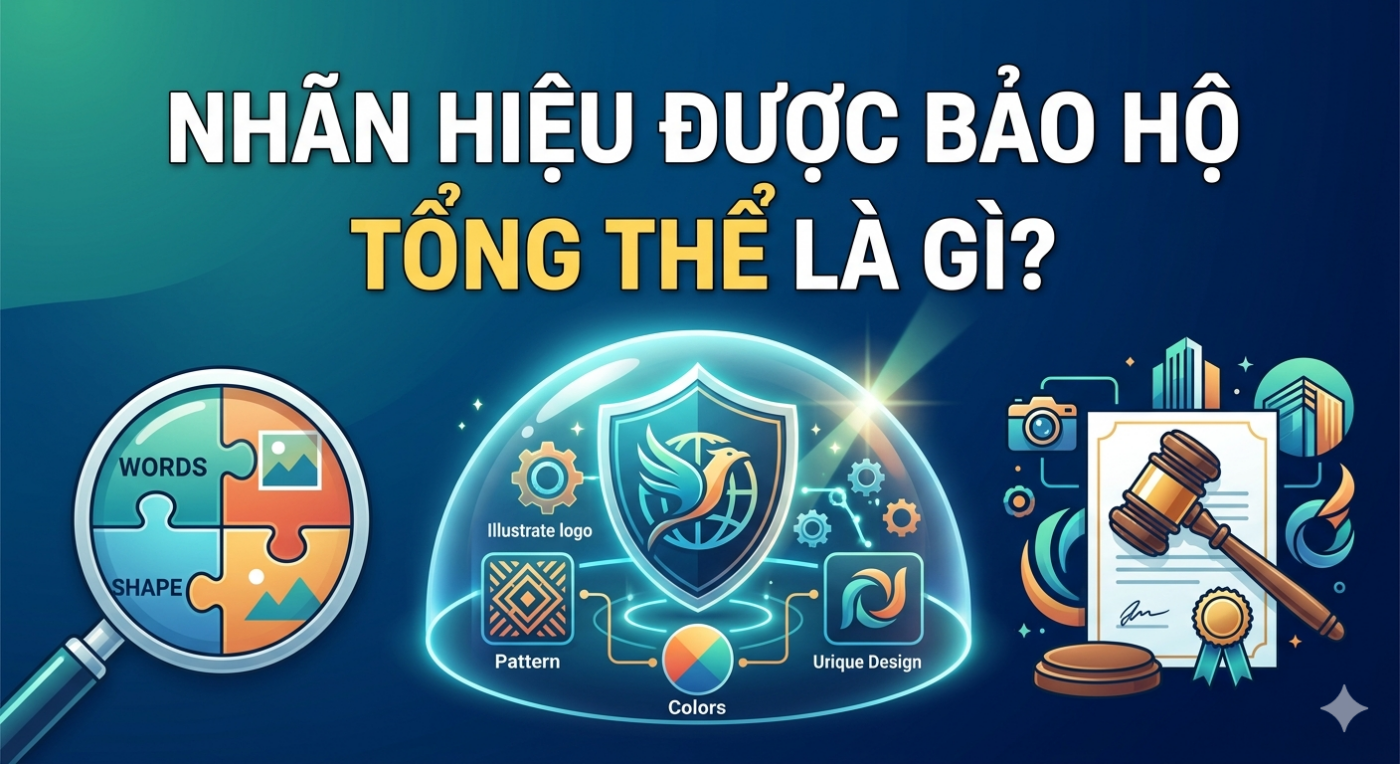 NHÃN HIỆU ĐƯỢC BẢO HỘ
TỔNG THỂ LÀ GÌ?

WORDS
SHAPE

Illustrate logo
Pattern
Colors
Urique Design